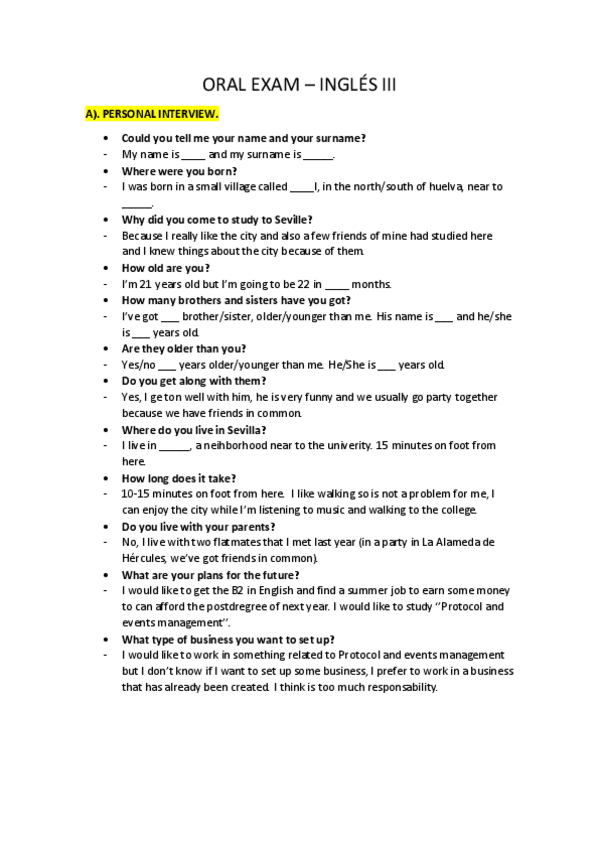 ORAL EXAM – INGLÉS III

A). PERSONAL INTERVIEW.

• Could you tell me your name and your surname?
- My name is ____ and my surname is _____.
• Where were you born?
- I was born in a small village called ____l, in the north/south of huelva, near to _____.
• Why did you come to study to Seville?
- Because I really like the city and also a few friends of mine had studied here and I knew things about the city because of them.
• How old are you?
- I'm 21 years old but I'm going to be 22 in ____ months.
• How many brothers and sisters have you got?
- I've got ___ brother/sister, older/younger than me. His name is ___ and he/she is ___ years old.
• Are they older than you?
- Yes/no ___ years older/younger than me. He/She is ___ years old.
• Do you get along with them?
- Yes, I get on well with him, he is very funny and we usually go party together because we have friends in common.
• Where do you live in Sevilla?
- I live in _____, a neihborhood near to the univerity. 15 minutes on foot from here.
• How long does it take?
- 10-15 minutes on foot from here. I like walking so is not a problem for me, I can enjoy the city while I'm listening to music and walking to the college.
• Do you live with your parents?
- No, I live with two flatmates that I met last year (in a party in La Alameda de Hércules, we've got friends in common).
• What are your plans for the future?
- I would like to get the B2 in English and find a summer job to earn some money to can afford the postdregree of next year. I would like to study ''Protocol and events management''.
• What type of business you want to set up?
- I would like to work in something related to Protocol and events management but I don't know if I want to set up some business, I prefer to work in a business that has already been created. I think is too much responsability.